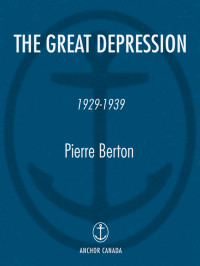 THE GREAT DEPRESSION

1929-1939

Pierre Berton

ANCHOR CANADA